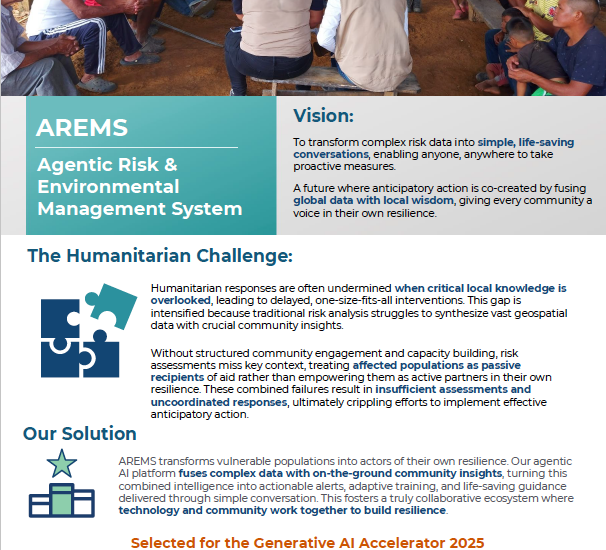 AREMS

Agentic Risk & Environmental Management System

Vision:

To transform complex risk data into simple, life-saving conversations, enabling anyone, anywhere to take proactive measures.

A future where anticipatory action is co-created by fusing global data with local wisdom, giving every community a voice in their own resilience.

The Humanitarian Challenge:

Humanitarian responses are often undermined when critical local knowledge is overlooked, leading to delayed, one-size-fits-all interventions. This gap is intensified because traditional risk analysis struggles to synthesize vast geospatial data with crucial community insights.

Without structured community engagement and capacity building, risk assessments miss key context, treating affected populations as passive recipients of aid rather than empowering them as active partners in their own resilience. These combined failures result in insufficient assessments and uncoordinated responses, ultimately crippling efforts to implement effective anticipatory action.

Our Solution

AREMS transforms vulnerable populations into actors of their own resilience. Our agentic AI platform fuses complex data with on-the-ground community insights, turning this combined intelligence into actionable alerts, adaptive training, and life-saving guidance delivered through simple conversation. This fosters a truly collaborative ecosystem where technology and community work together to build resilience.

Selected for the Generative AI Accelerator 2025